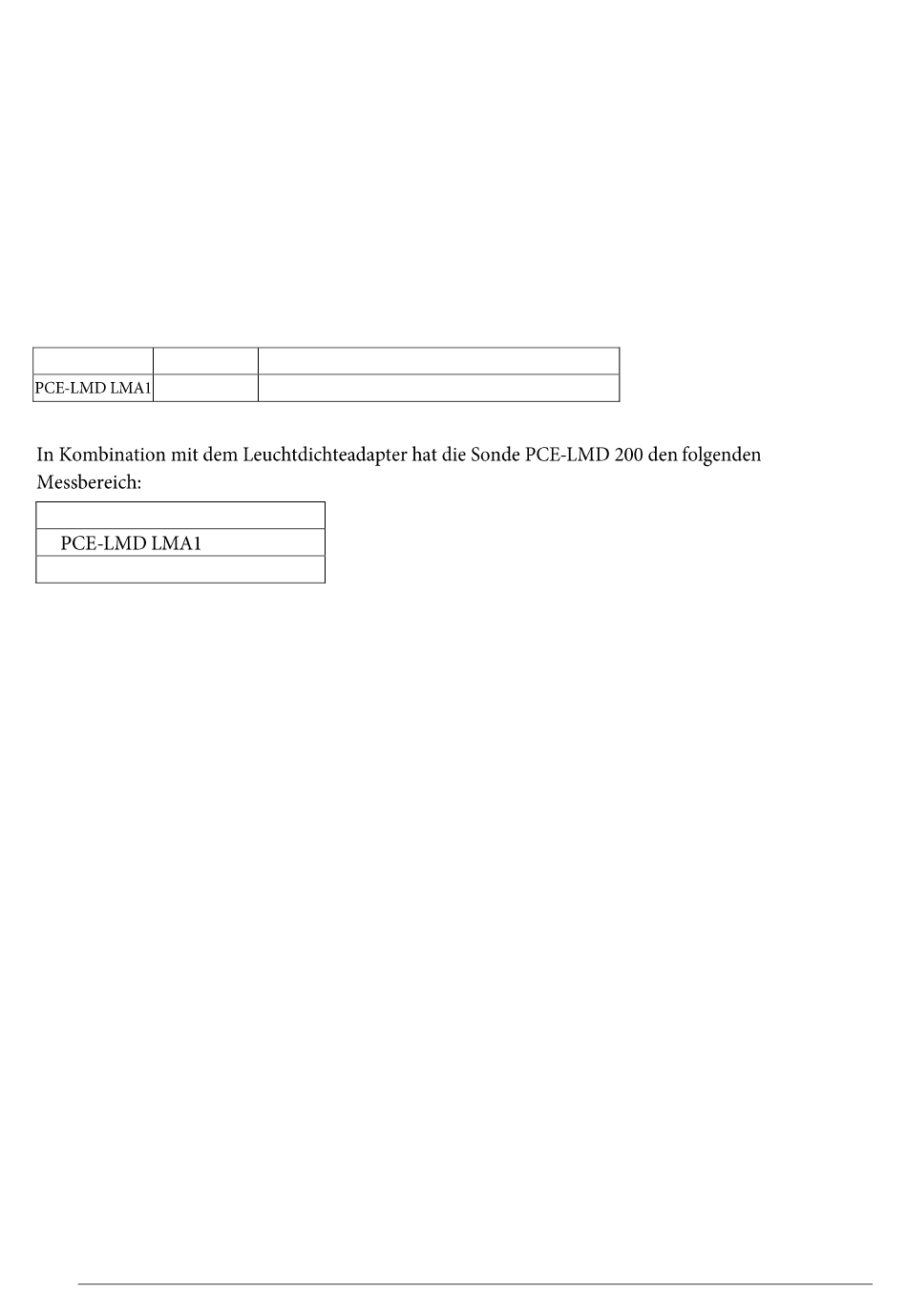 |  |  |  |
|---|---|---|
| PCE-LMD LMA1 |  |  |

In Kombination mit dem Leuchtdichteadapter hat die Sonde PCE-LMD 200 den folgenden Messbereich:

|  |
|---|
| PCE-LMD LMA1 |
|  |